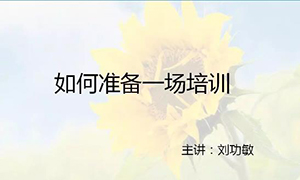 如何准备一场培训

主讲：刘功敏